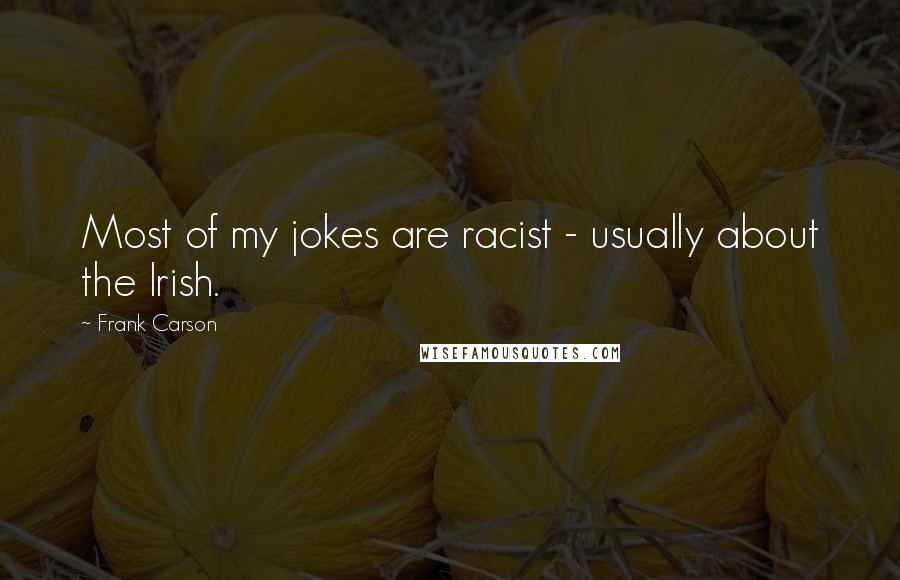 Most of my jokes are racist - usually about the Irish.

~ Frank Carson

WISEFAMOUSQUOTES.COM